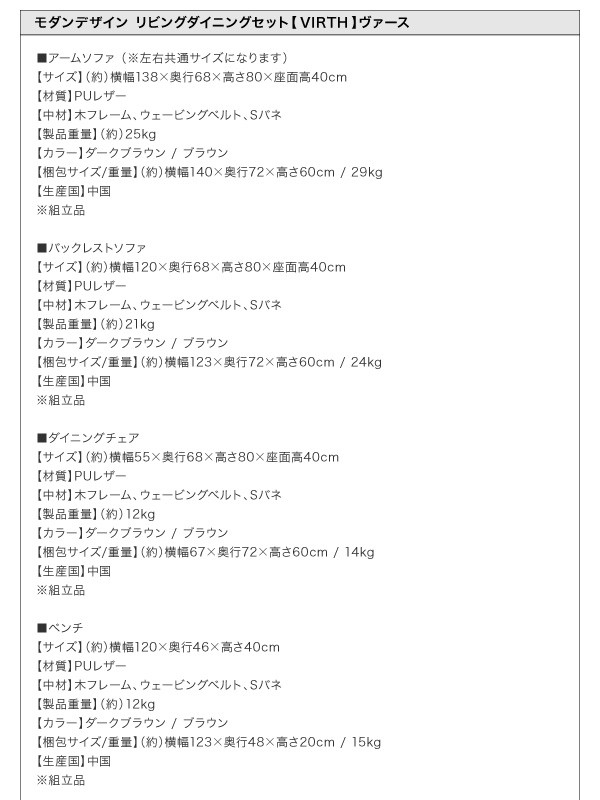 モダンデザイン リビングダイニングセット【VIRTH】ヴァース

■アームソファ（※左右共通サイズになります）
【サイズ】(約)横幅138×奥行68×高さ80×座面高40cm
【材質】PUレザー
【中材】木フレーム、ウェービングベルト、Sバネ
【製品重量】(約)25kg
【カラー】ダークブラウン / ブラウン
【梱包サイズ/重量】(約)横幅140×奥行72×高さ60cm / 29kg
【生産国】中国
※組立品

■バックレストソファ
【サイズ】(約)横幅120×奥行68×高さ80×座面高40cm
【材質】PUレザー
【中材】木フレーム、ウェービングベルト、Sバネ
【製品重量】(約)21kg
【カラー】ダークブラウン / ブラウン
【梱包サイズ/重量】(約)横幅123×奥行72×高さ60cm / 24kg
【生産国】中国
※組立品

■ダイニングチェア
【サイズ】(約)横幅55×奥行68×高さ80×座面高40cm
【材質】PUレザー
【中材】木フレーム、ウェービングベルト、Sバネ
【製品重量】(約)12kg
【カラー】ダークブラウン / ブラウン
【梱包サイズ/重量】(約)横幅67×奥行72×高さ60cm / 14kg
【生産国】中国
※組立品

■ベンチ
【サイズ】(約)横幅120×奥行46×高さ40cm
【材質】PUレザー
【中材】木フレーム、ウェービングベルト、Sバネ
【製品重量】(約)12kg
【カラー】ダークブラウン / ブラウン
【梱包サイズ/重量】(約)横幅123×奥行48×高さ20cm / 15kg
【生産国】中国
※組立品